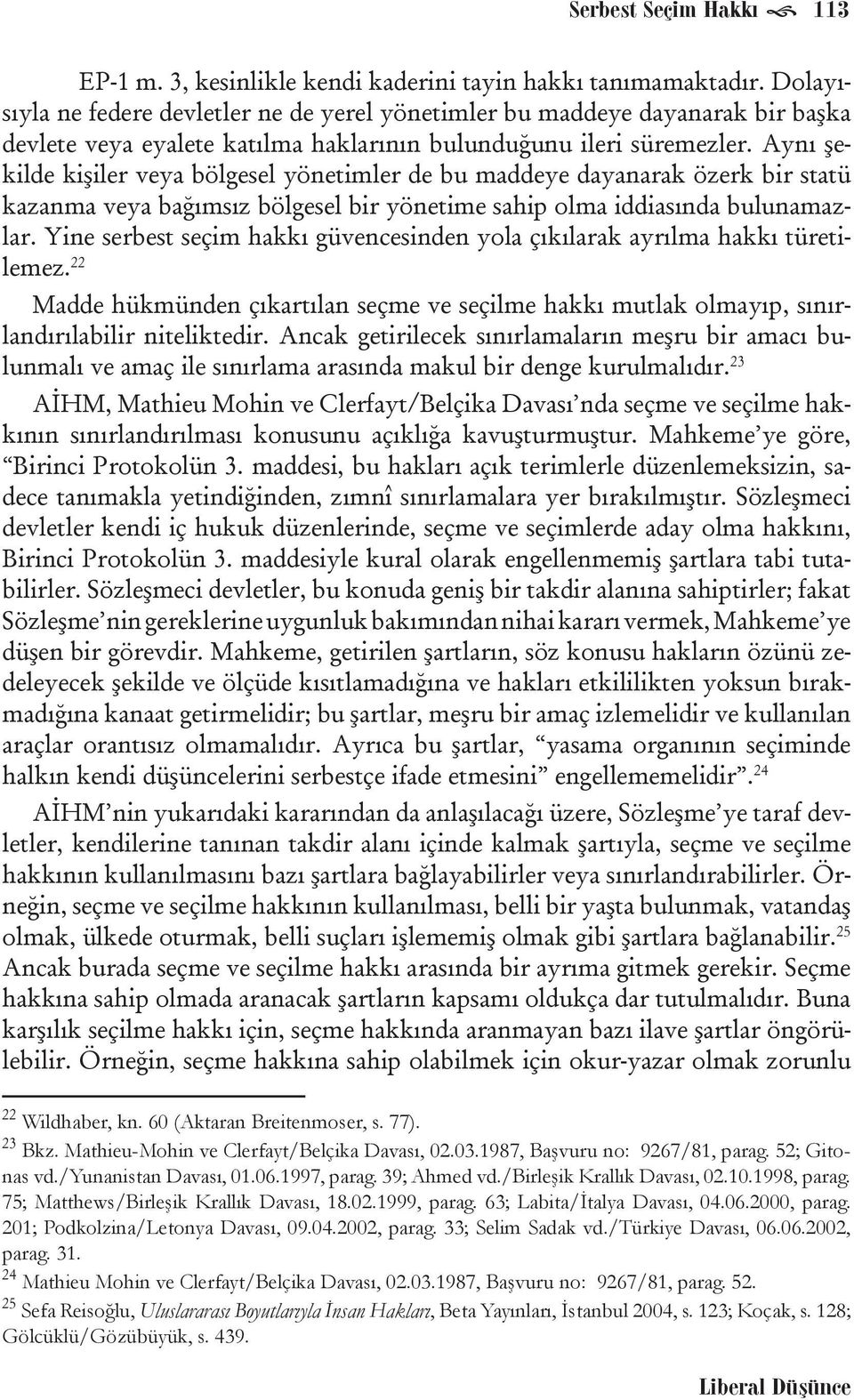 Serbest Seçim Hakkı 113

EP-1 m. 3, kesinlikle kendi kaderini tayin hakkı tanımamaktadır. Dolayısıyla ne federe devletler ne de yerel yönetimler bu maddeye dayanarak bir başka devlete veya eyalete katılma haklarının bulunduğunu ileri süremezler. Aynı şekilde kişiler veya bölgesel yönetimler de bu maddeye dayanarak özerk bir statü kazanma veya bağımsız bölgesel bir yönetime sahip olma iddiasında bulunamazlar. Yine serbest seçim hakkı güvencesinden yola çıkılarak ayrılma hakkı türetilemez.$^{22}$

Madde hükmünden çıkartılan seçme ve seçilme hakkı mutlak olmayıp, sınırlandırılabilir niteliktedir. Ancak getirilecek sınırlamaların meşru bir amacı bulunmalı ve amaç ile sınırlama arasında makul bir denge kurulmalıdır.$^{23}$

AİHM, Mathieu Mohin ve Clerfayt/Belçika Davası'nda seçme ve seçilme hakkının sınırlandırılması konusunu açıklığa kavuşturmuştur. Mahkeme'ye göre, "Birinci Protokolün 3. maddesi, bu hakları açık terimlerle düzenlemeksizin, sadece tanımakla yetindiğinden, zımnî sınırlamalara yer bırakılmıştır. Sözleşmeci devletler kendi iç hukuk düzenlerinde, seçme ve seçimlerde aday olma hakkını, Birinci Protokolün 3. maddesiyle kural olarak engellenmemiş şartlara tabi tutabilirler. Sözleşmeci devletler, bu konuda geniş bir takdir alanına sahiptirler; fakat Sözleşme'nin gereklerine uygunluk bakımından nihai kararı vermek, Mahkeme'ye düşen bir görevdir. Mahkeme, getirilen şartların, söz konusu hakların özünü zedeleyecek şekilde ve ölçüde kısıtlamadığına ve hakları etkililikten yoksun bırakmadığına kanaat getirmelidir; bu şartlar, meşru bir amaç izlemelidir ve kullanılan araçlar orantısız olmamalıdır. Ayrıca bu şartlar, "yasama organının seçiminde halkın kendi düşüncelerini serbestçe ifade etmesini" engellememelidir".$^{24}$

AİHM'nin yukarıdaki kararından da anlaşılacağı üzere, Sözleşme'ye taraf devletler, kendilerine tanınan takdir alanı içinde kalmak şartıyla, seçme ve seçilme hakkının kullanılmasını bazı şartlara bağlayabilirler veya sınırlandırabilirler. Örneğin, seçme ve seçilme hakkının kullanılması, belli bir yaşta bulunmak, vatandaş olmak, ülkede oturmak, belli suçları işlememiş olmak gibi şartlara bağlanabilir.$^{25}$ Ancak burada seçme ve seçilme hakkı arasında bir ayrıma gitmek gerekir. Seçme hakkına sahip olmada aranacak şartların kapsamı oldukça dar tutulmalıdır. Buna karşılık seçilme hakkı için, seçme hakkında aranmayan bazı ilave şartlar öngörülebilir. Örneğin, seçme hakkına sahip olabilmek için okur-yazar olmak zorunlu

$^{22}$ Wildhaber, kn. 60 (Aktaran Breitenmoser, s. 77).
$^{23}$ Bkz. Mathieu-Mohin ve Clerfayt/Belçika Davası, 02.03.1987, Başvuru no: 9267/81, parag. 52; Gitonas vd./Yunanistan Davası, 01.06.1997, parag. 39; Ahmed vd./Birleşik Krallık Davası, 02.10.1998, parag. 75; Matthews/Birleşik Krallık Davası, 18.02.1999, parag. 63; Labita/İtalya Davası, 04.06.2000, parag. 201; Podkolzina/Letonya Davası, 09.04.2002, parag. 33; Selim Sadak vd./Türkiye Davası, 06.06.2002, parag. 31.
$^{24}$ Mathieu Mohin ve Clerfayt/Belçika Davası, 02.03.1987, Başvuru no: 9267/81, parag. 52.
$^{25}$ Sefa Reisoğlu, Uluslararası Boyutlarıyla İnsan Hakları, Beta Yayınları, İstanbul 2004, s. 123; Koçak, s. 128; Gölcüklü/Gözübüyük, s. 439.

Liberal Düşünce